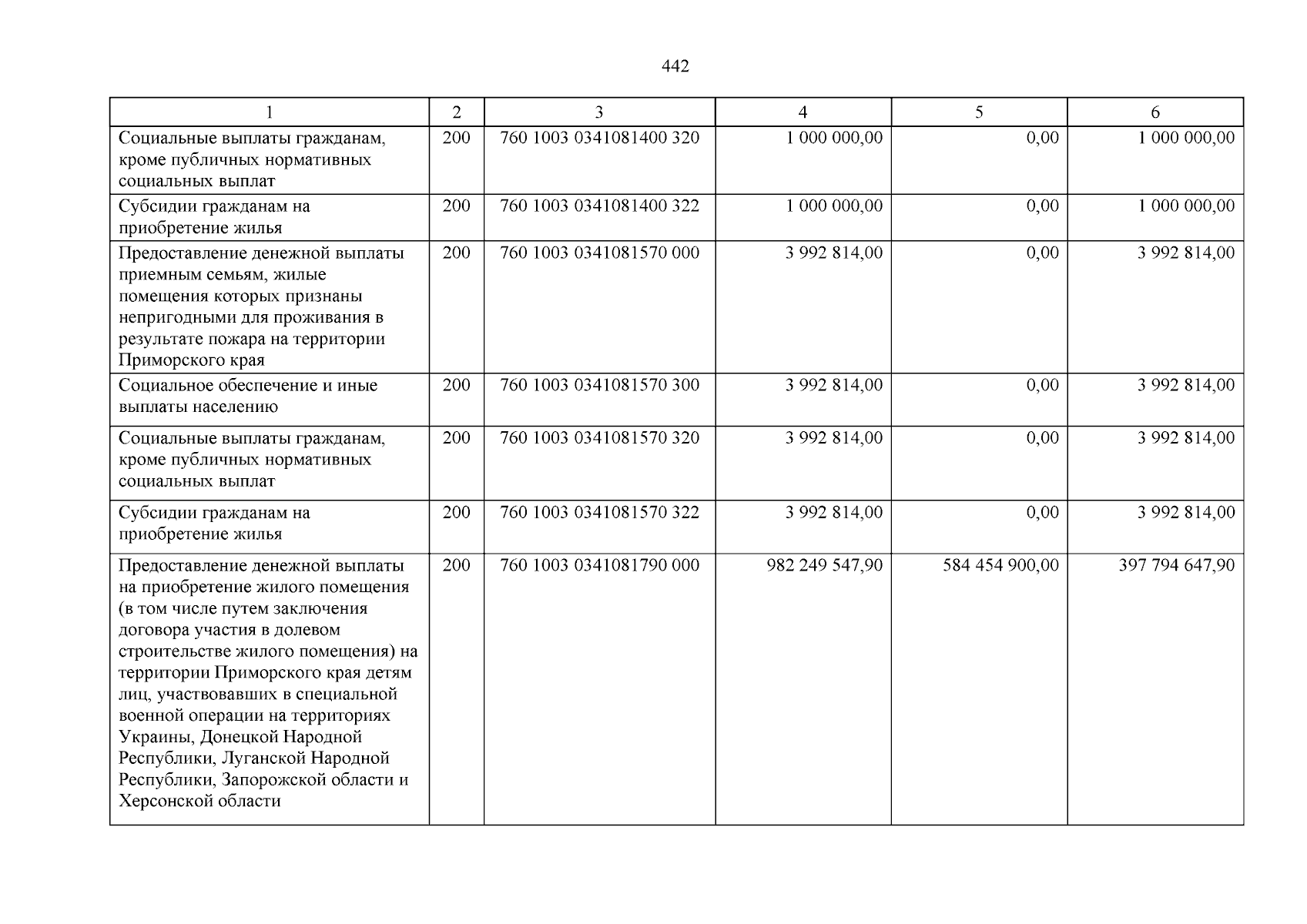 442

| 1 | 2 | 3 | 4 | 5 | 6 |
|---|---|---|---|---|---|
| Социальные выплаты гражданам, кроме публичных нормативных социальных выплат | 200 | 760 1003 0341081400 320 | 1 000 000,00 | 0,00 | 1 000 000,00 |
| Субсидии гражданам на приобретение жилья | 200 | 760 1003 0341081400 322 | 1 000 000,00 | 0,00 | 1 000 000,00 |
| Предоставление денежной выплаты приемным семьям, жилые помещения которых признаны непригодными для проживания в результате пожара на территории Приморского края | 200 | 760 1003 0341081570 000 | 3 992 814,00 | 0,00 | 3 992 814,00 |
| Социальное обеспечение и иные выплаты населению | 200 | 760 1003 0341081570 300 | 3 992 814,00 | 0,00 | 3 992 814,00 |
| Социальные выплаты гражданам, кроме публичных нормативных социальных выплат | 200 | 760 1003 0341081570 320 | 3 992 814,00 | 0,00 | 3 992 814,00 |
| Субсидии гражданам на приобретение жилья | 200 | 760 1003 0341081570 322 | 3 992 814,00 | 0,00 | 3 992 814,00 |
| Предоставление денежной выплаты на приобретение жилого помещения (в том числе путем заключения договора участия в долевом строительстве жилого помещения) на территории Приморского края детям лиц, участвовавших в специальной военной операции на территориях Украины, Донецкой Народной Республики, Луганской Народной Республики, Запорожской области и Херсонской области | 200 | 760 1003 0341081790 000 | 982 249 547,90 | 584 454 900,00 | 397 794 647,90 |